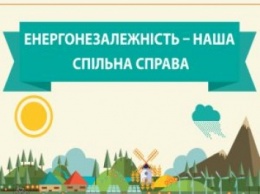 ЕНЕРГОНЕЗАЛЕЖНІСТЬ – НАША СПІЛЬНА СПРАВА